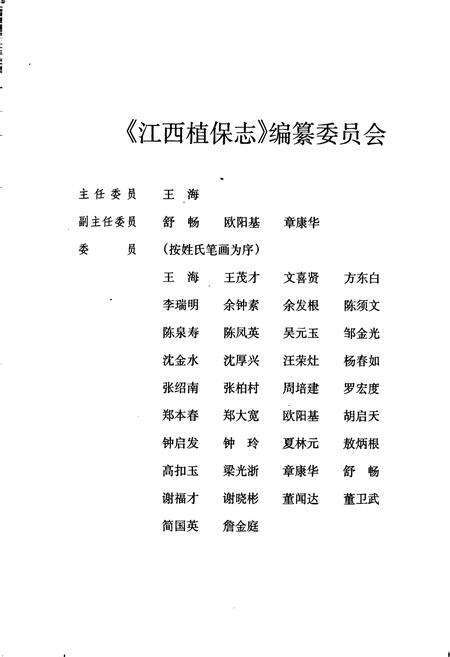 《江西植保志》编纂委员会

主任委员　王　海

副主任委员　舒　畅　欧阳基　章康华

委　　员　（按姓氏笔画为序）

王　海　王茂才　文喜贤　方东白
李瑞明　余钟素　余发根　陈须文
陈泉寿　陈凤英　吴元玉　邹金光
沈金水　沈厚兴　汪荣灶　杨春如
张绍南　张柏村　周培建　罗宏度
郑本春　郑大宽　欧阳基　胡启天
钟启发　钟　玲　夏林元　敖炳根
高扣玉　梁光浙　章康华　舒　畅
谢福才　谢晓彬　董闻达　董卫武
简国英　詹金庭